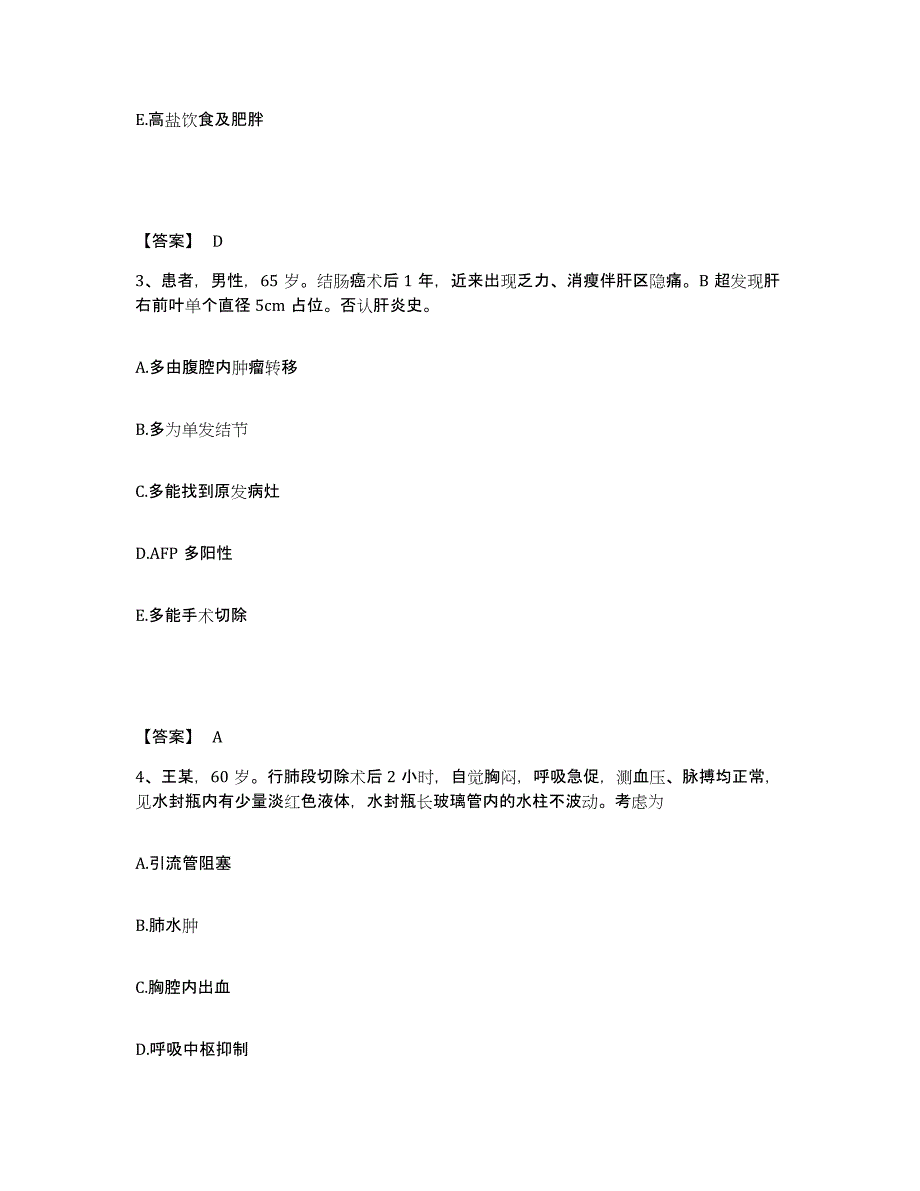 E.高盐饮食及肥胖

【答案】 D

3、患者，男性，65 岁。结肠癌术后 1 年，近来出现乏力、消瘦伴肝区隐痛。B 超发现肝右前叶单个直径 5cm 占位。否认肝炎史。

A.多由腹腔内肿瘤转移

B.多为单发结节

C.多能找到原发病灶

D.AFP 多阳性

E.多能手术切除

【答案】 A

4、王某，60 岁。行肺段切除术后 2 小时，自觉胸闷，呼吸急促，测血压、脉搏均正常，见水封瓶内有少量淡红色液体，水封瓶长玻璃管内的水柱不波动。考虑为

A.引流管阻塞

B.肺水肿

C.胸腔内出血

D.呼吸中枢抑制